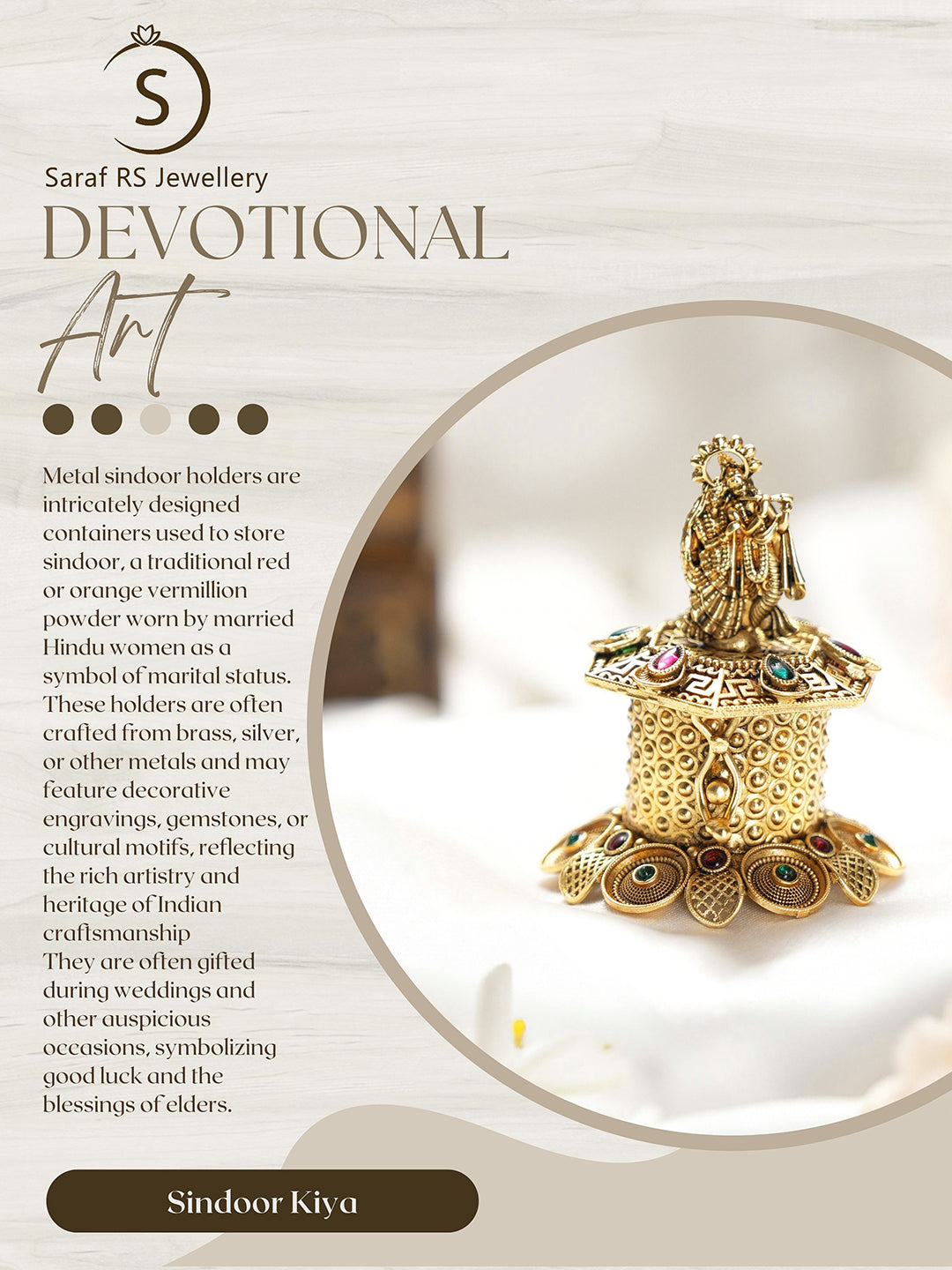 S

Saraf RS Jewellery

DEVOTIONAL

Art

Metal sindoor holders are intricately designed containers used to store sindoor, a traditional red or orange vermillion powder worn by married Hindu women as a symbol of marital status. These holders are often crafted from brass, silver, or other metals and may feature decorative engravings, gemstones, or cultural motifs, reflecting the rich artistry and heritage of Indian craftsmanship
They are often gifted during weddings and other auspicious occasions, symbolizing good luck and the blessings of elders.

Sindoor Kiya